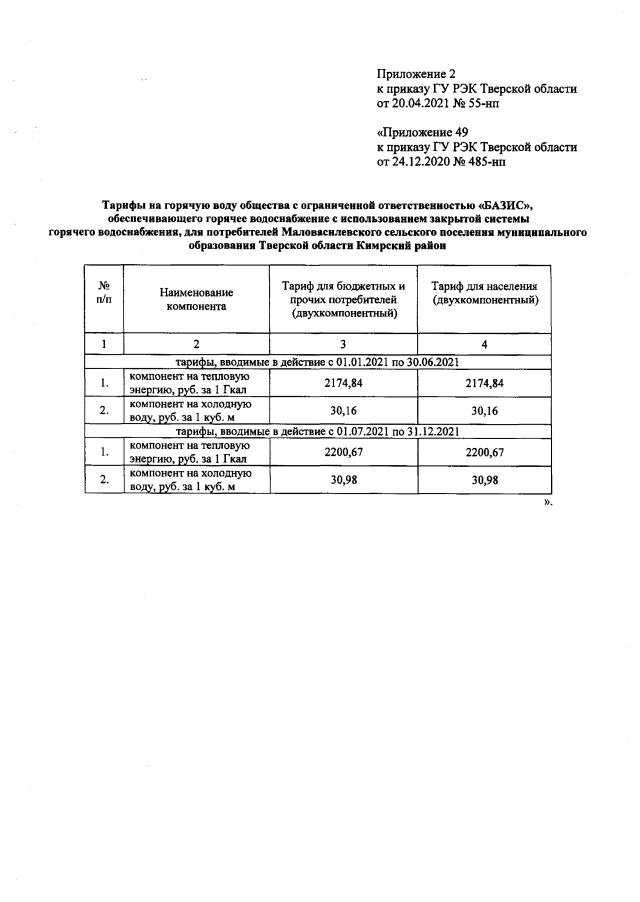 Приложение 2
к приказу ГУ РЭК Тверской области
от 20.04.2021 № 55-нп

«Приложение 49
к приказу ГУ РЭК Тверской области
от 24.12.2020 № 485-нп

Тарифы на горячую воду общества с ограниченной ответственностью «БАЗИС», обеспечивающего горячее водоснабжение с использованием закрытой системы горячего водоснабжения, для потребителей Маловасилевского сельского поселения муниципального образования Тверской области Кимрский район

| № п/п | Наименование компонента | Тариф для бюджетных и прочих потребителей (двухкомпонентный) | Тариф для населения (двухкомпонентный) |
|---|---|---|---|
| 1 | 2 | 3 | 4 |
| тарифы, вводимые в действие с 01.01.2021 по 30.06.2021 | | | |
| 1. | компонент на тепловую энергию, руб. за 1 Гкал | 2174,84 | 2174,84 |
| 2. | компонент на холодную воду, руб. за 1 куб. м | 30,16 | 30,16 |
| тарифы, вводимые в действие с 01.07.2021 по 31.12.2021 | | | |
| 1. | компонент на тепловую энергию, руб. за 1 Гкал | 2200,67 | 2200,67 |
| 2. | компонент на холодную воду, руб. за 1 куб. м | 30,98 | 30,98 |

».